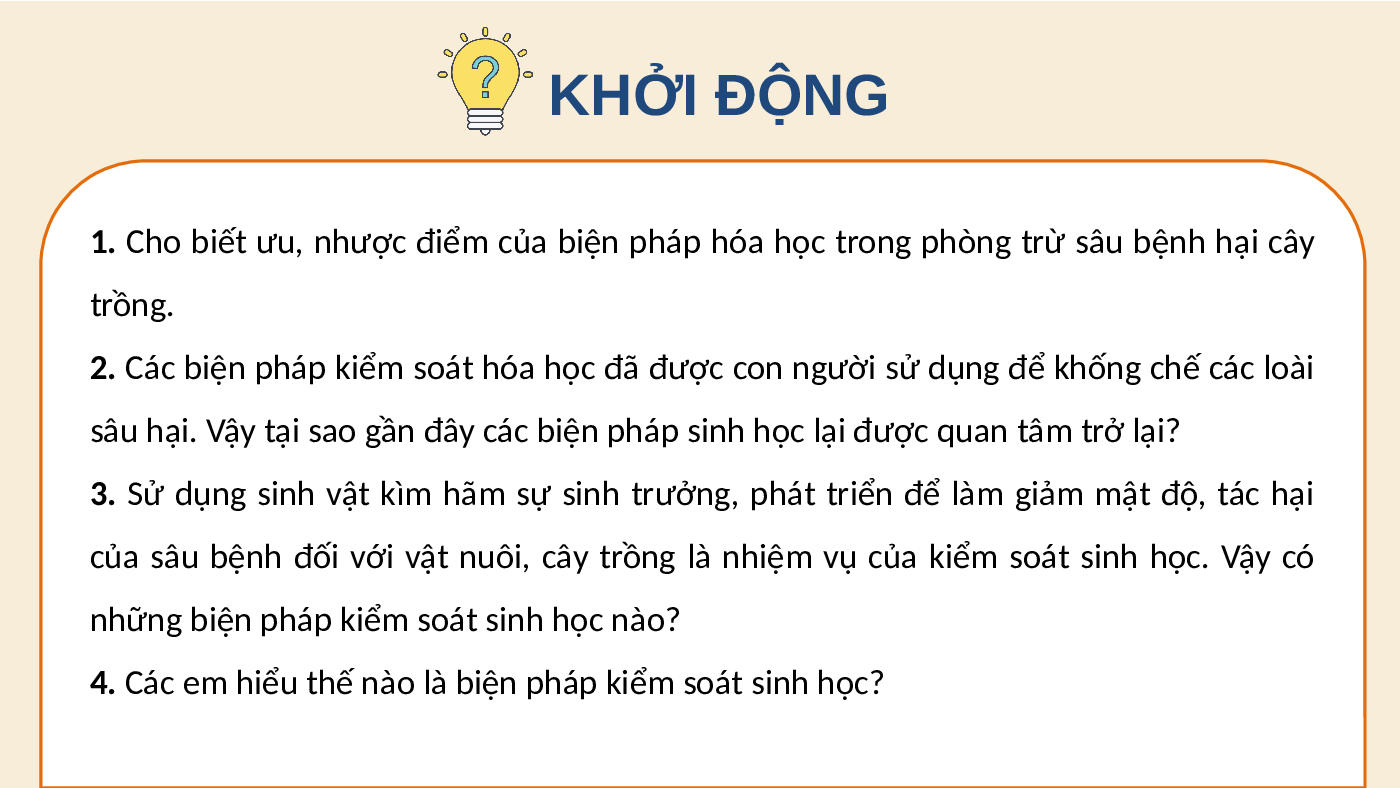 KHỞI ĐỘNG

1. Cho biết ưu, nhược điểm của biện pháp hóa học trong phòng trừ sâu bệnh hại cây trồng.

2. Các biện pháp kiểm soát hóa học đã được con người sử dụng để khống chế các loài sâu hại. Vậy tại sao gần đây các biện pháp sinh học lại được quan tâm trở lại?

3. Sử dụng sinh vật kìm hãm sự sinh trưởng, phát triển để làm giảm mật độ, tác hại của sâu bệnh đối với vật nuôi, cây trồng là nhiệm vụ của kiểm soát sinh học. Vậy có những biện pháp kiểm soát sinh học nào?

4. Các em hiểu thế nào là biện pháp kiểm soát sinh học?